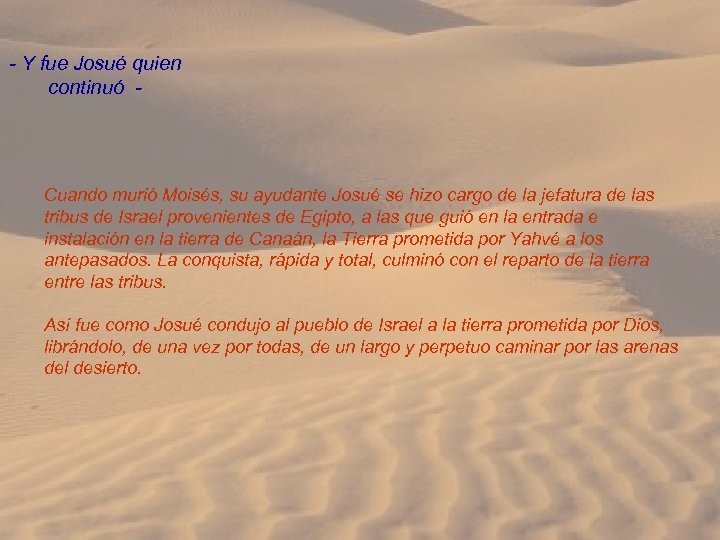 - Y fue Josué quien continuó -

Cuando murió Moisés, su ayudante Josué se hizo cargo de la jefatura de las tribus de Israel provenientes de Egipto, a las que guió en la entrada e instalación en la tierra de Canaán, la Tierra prometida por Yahvé a los antepasados. La conquista, rápida y total, culminó con el reparto de la tierra entre las tribus.

Así fue como Josué condujo al pueblo de Israel a la tierra prometida por Dios, librándolo, de una vez por todas, de un largo y perpetuo caminar por las arenas del desierto.